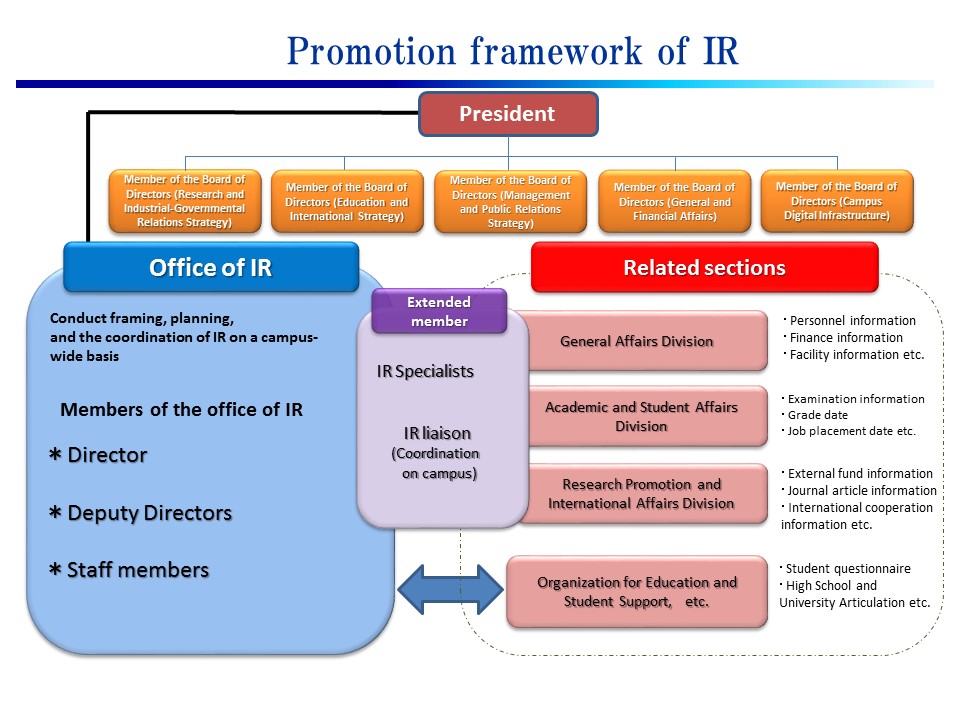 Promotion framework of IR

President

Member of the Board of Directors (Research and Industrial-Governmental Relations Strategy)

Member of the Board of Directors (Education and International Strategy)

Member of the Board of Directors (Management and Public Relations Strategy)

Member of the Board of Directors (General and Financial Affairs)

Member of the Board of Directors (Campus Digital Infrastructure)

Office of IR

Conduct framing, planning, and the coordination of IR on a campus-wide basis

Members of the office of IR

＊Director

＊Deputy Directors

＊Staff members

Extended member

IR Specialists

IR liaison (Coordination on campus)

Related sections

General Affairs Division

・Personnel information
・Finance information
・Facility information etc.

Academic and Student Affairs Division

・Examination information
・Grade date
・Job placement date etc.

Research Promotion and International Affairs Division

・External fund information
・Journal article information
・International cooperation information etc.

Organization for Education and Student Support, etc.

・Student questionnaire
・High School and University Articulation etc.